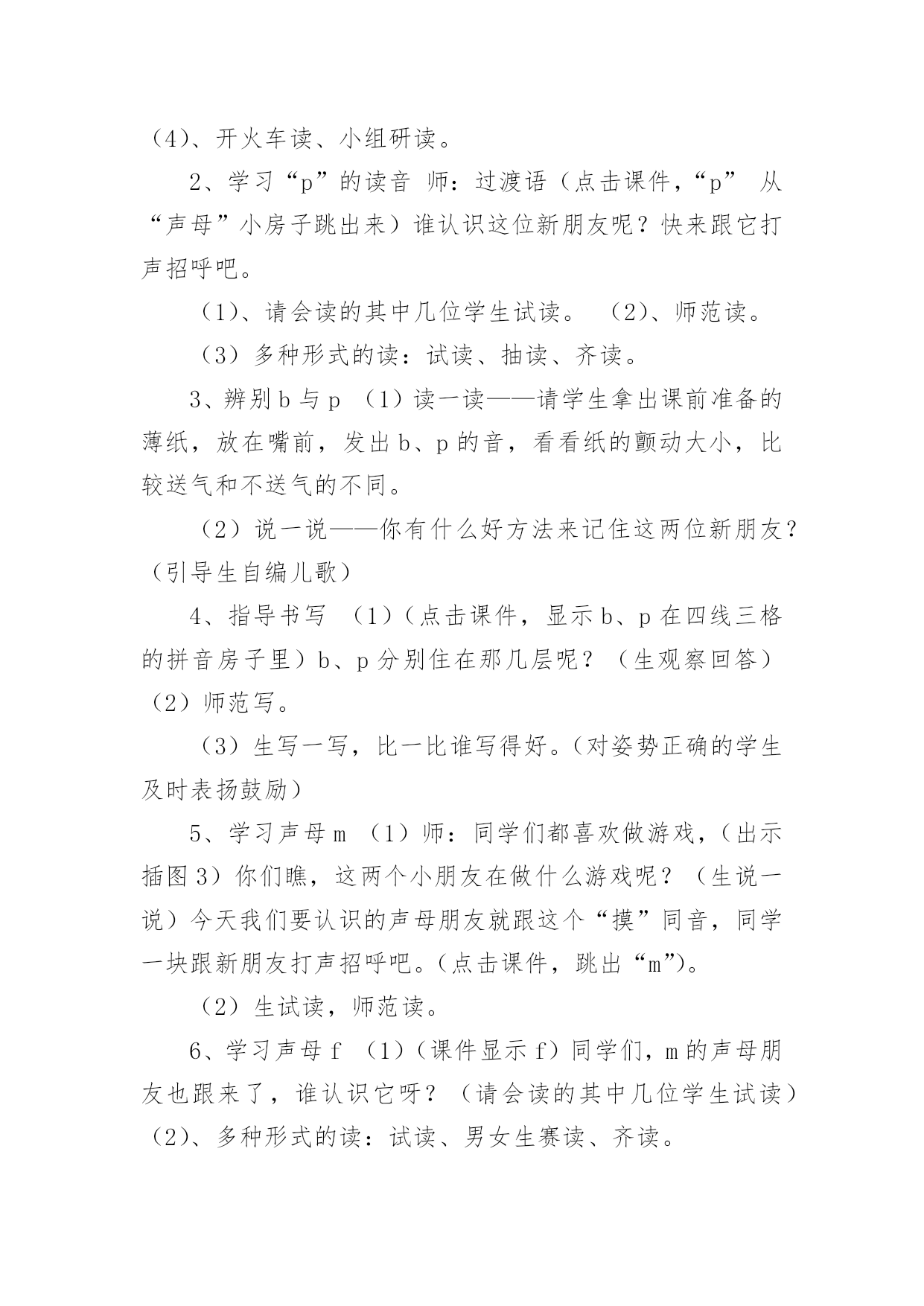 （4）、开火车读、小组研读。

2、学习“p”的读音 师：过渡语（点击课件，“p” 从“声母”小房子跳出来）谁认识这位新朋友呢？快来跟它打声招呼吧。

（1）、请会读的其中几位学生试读。 （2）、师范读。

（3）多种形式的读：试读、抽读、齐读。

3、辨别 b 与 p （1）读一读——请学生拿出课前准备的薄纸，放在嘴前，发出 b、p 的音，看看纸的颤动大小，比较送气和不送气的不同。

（2）说一说——你有什么好方法来记住这两位新朋友？（引导生自编儿歌）

4、指导书写 （1）（点击课件，显示 b、p 在四线三格的拼音房子里）b、p 分别住在那几层呢？（生观察回答）（2）师范写。

（3）生写一写，比一比谁写得好。（对姿势正确的学生及时表扬鼓励）

5、学习声母 m （1）师：同学们都喜欢做游戏，（出示插图 3）你们瞧，这两个小朋友在做什么游戏呢？（生说一说）今天我们要认识的声母朋友就跟这个“摸”同音，同学一块跟新朋友打声招呼吧。（点击课件，跳出“m”）。

（2）生试读，师范读。

6、学习声母 f （1）（课件显示 f）同学们，m 的声母朋友也跟来了，谁认识它呀？（请会读的其中几位学生试读）（2）、多种形式的读：试读、男女生赛读、齐读。